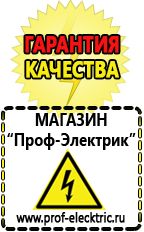 ГАРАНТИЯ КАЧЕСТВА

МАГАЗИН
“Проф-Электрик”

www.prof-electric.ru